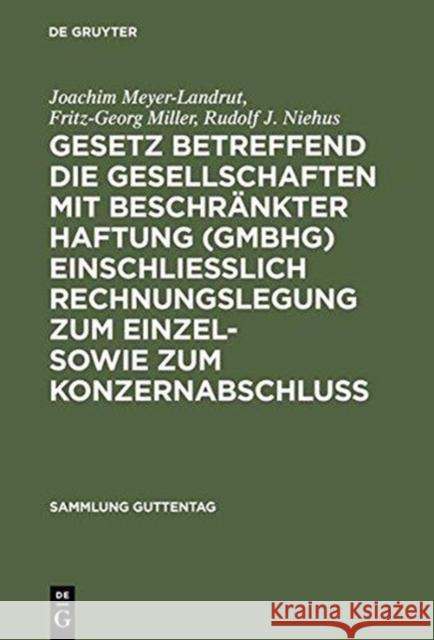 DE GRUYTER

Joachim Meyer-Landrut, Fritz-Georg Miller, Rudolf J. Niehus

GESETZ BETREFFEND DIE GESELLSCHAFTEN MIT BESCHRÄNKTER HAFTUNG (GMBHG) EINSCHLIESSLICH RECHNUNGSLEGUNG ZUM EINZEL- SOWIE ZUM KONZERNABSCHLUSS

SAMMLUNG GUTTENTAG

DE G